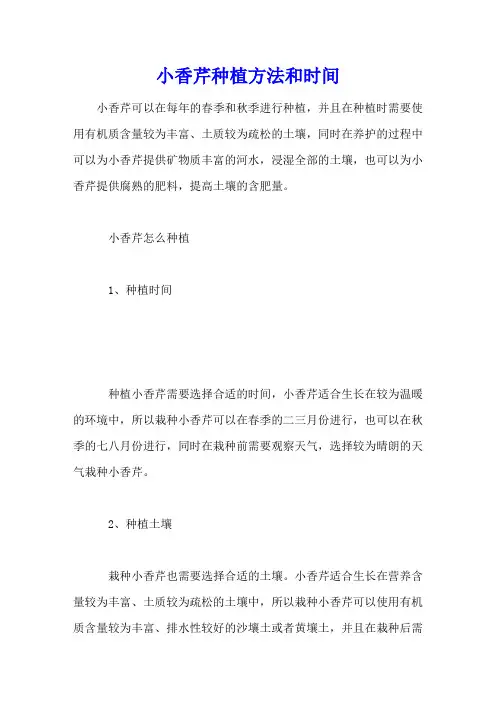 小香芹种植方法和时间

小香芹可以在每年的春季和秋季进行种植，并且在种植时需要使用有机质含量较为丰富、土质较为疏松的土壤，同时在养护的过程中可以为小香芹提供矿物质丰富的河水，浸湿全部的土壤，也可以为小香芹提供腐熟的肥料，提高土壤的含肥量。

小香芹怎么种植

1、种植时间

种植小香芹需要选择合适的时间，小香芹适合生长在较为温暖的环境中，所以栽种小香芹可以在春季的二三月份进行，也可以在秋季的七八月份进行，同时在栽种前需要观察天气，选择较为晴朗的天气栽种小香芹。

2、种植土壤

栽种小香芹也需要选择合适的土壤。小香芹适合生长在营养含量较为丰富、土质较为疏松的土壤中，所以栽种小香芹可以使用有机质含量较为丰富、排水性较好的沙壤土或者黄壤土，并且在栽种后需